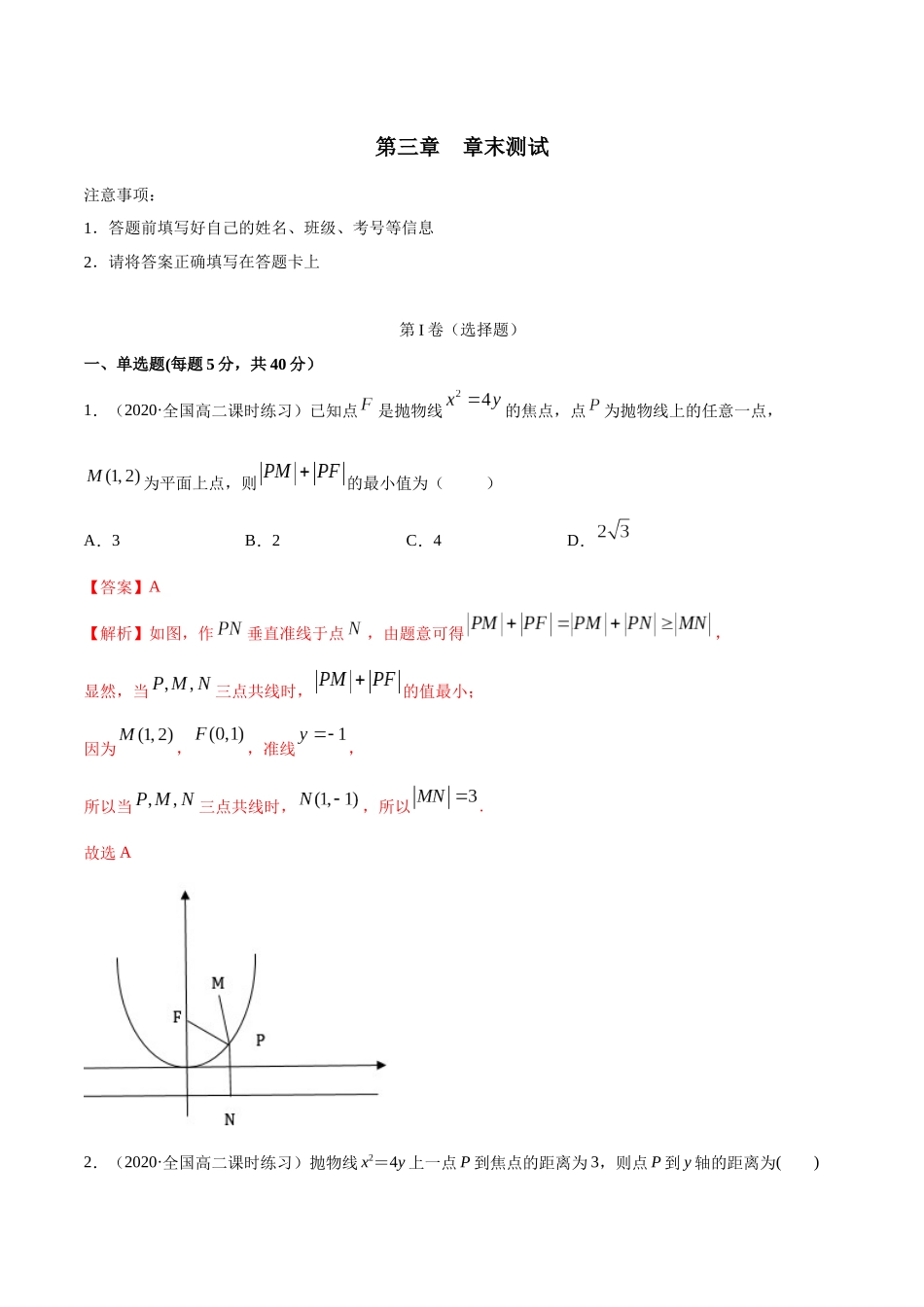 第三章　章末测试

注意事项：

1．答题前填写好自己的姓名、班级、考号等信息

2．请将答案正确填写在答题卡上

第 I 卷（选择题）

一、单选题(每题 5 分，共 40 分)

1．（2020·全国高二课时练习）已知点 $F$ 是抛物线 $x^2=4y$ 的焦点，点 $P$ 为抛物线上的任意一点，$M(1,2)$ 为平面上点，则 $|PM|+|PF|$ 的最小值为（　　）

A．3　　B．2　　C．4　　D．$2\sqrt{3}$

【答案】A

【解析】如图，作 $PN$ 垂直准线于点 $N$，由题意可得 $|PM|+|PF|=|PM|+|PN|\geq|MN|$，

显然，当 $P,M,N$ 三点共线时，$|PM|+|PF|$ 的值最小；

因为 $M(1,2)$，$F(0,1)$，准线 $y=-1$，

所以当 $P,M,N$ 三点共线时，$N(1,-1)$，所以 $|MN|=3$.

故选 A

M
F
P
N

2．（2020·全国高二课时练习）抛物线 $x^2=4y$ 上一点 $P$ 到焦点的距离为 3，则点 $P$ 到 $y$ 轴的距离为(　　)